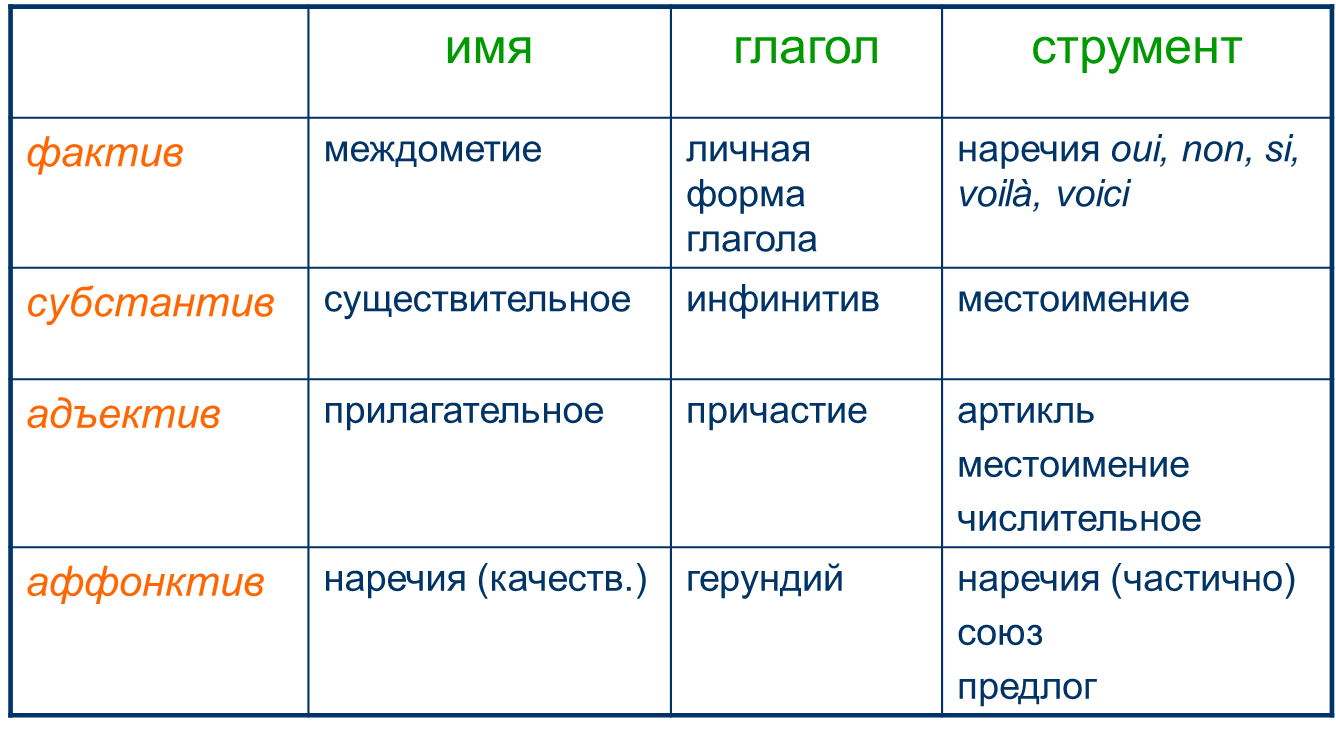 |  | имя | глагол | струмент |
|---|---|---|---|
| фактив | междометие | личная форма глагола | наречия oui, non, si, voilà, voici |
| субстантив | существительное | инфинитив | местоимение |
| адъектив | прилагательное | причастие | артикль местоимение числительное |
| аффонктив | наречия (качеств.) | герундий | наречия (частично) союз предлог |